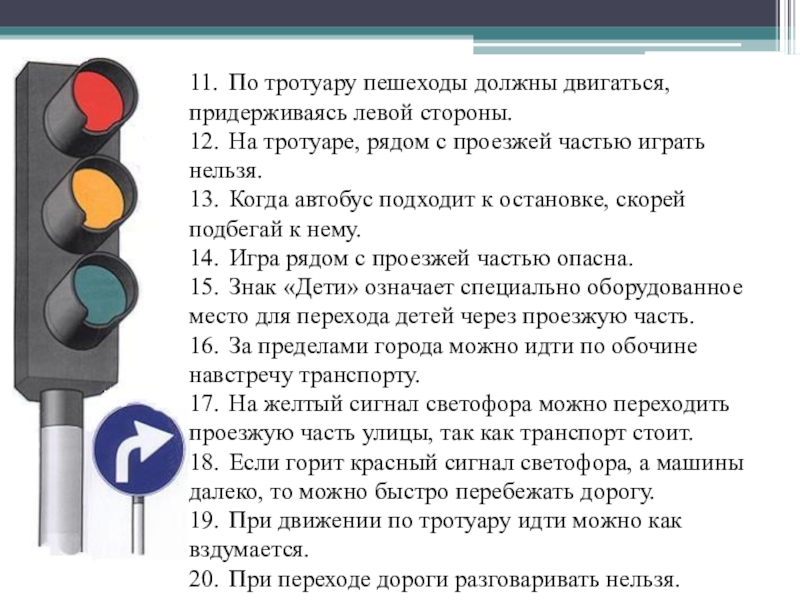 11. По тротуару пешеходы должны двигаться, придерживаясь левой стороны.
12. На тротуаре, рядом с проезжей частью играть нельзя.
13. Когда автобус подходит к остановке, скорей подбегай к нему.
14. Игра рядом с проезжей частью опасна.
15. Знак «Дети» означает специально оборудованное место для перехода детей через проезжую часть.
16. За пределами города можно идти по обочине навстречу транспорту.
17. На желтый сигнал светофора можно переходить проезжую часть улицы, так как транспорт стоит.
18. Если горит красный сигнал светофора, а машины далеко, то можно быстро перебежать дорогу.
19. При движении по тротуару идти можно как вздумается.
20. При переходе дороги разговаривать нельзя.